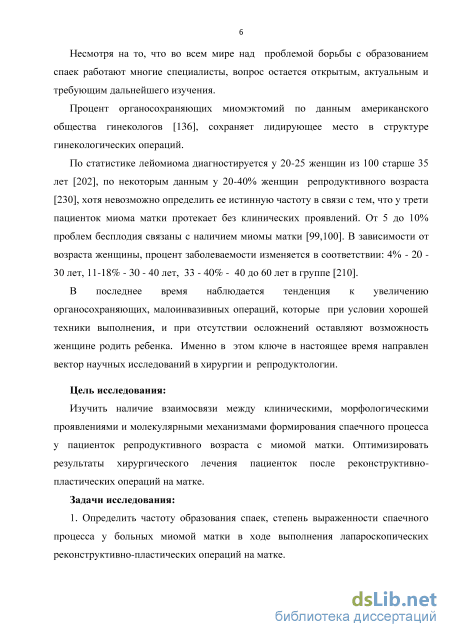 6

Несмотря на то, что во всем мире над проблемой борьбы с образованием спаек работают многие специалисты, вопрос остается открытым, актуальным и требующим дальнейшего изучения.

Процент органосохраняющих миомэктомий по данным американского общества гинекологов [136], сохраняет лидирующее место в структуре гинекологических операций.

По статистике лейомиома диагностируется у 20-25 женщин из 100 старше 35 лет [202], по некоторым данным у 20-40% женщин репродуктивного возраста [230], хотя невозможно определить ее истинную частоту в связи с тем, что у трети пациенток миома матки протекает без клинических проявлений. От 5 до 10% проблем бесплодия связаны с наличием миомы матки [99,100]. В зависимости от возраста женщины, процент заболеваемости изменяется в соответствии: 4% - 20 - 30 лет, 11-18% - 30 - 40 лет, 33 - 40% - 40 до 60 лет в группе [210].

В последнее время наблюдается тенденция к увеличению органосохраняющих, малоинвазивных операций, которые при условии хорошей техники выполнения, и при отсутствии осложнений оставляют возможность женщине родить ребенка. Именно в этом ключе в настоящее время направлен вектор научных исследований в хирургии и репродуктологии.

Цель исследования:

Изучить наличие взаимосвязи между клиническими, морфологическими проявлениями и молекулярными механизмами формирования спаечного процесса у пациенток репродуктивного возраста с миомой матки. Оптимизировать результаты хирургического лечения пациенток после реконструктивно-пластических операций на матке.

Задачи исследования:

1. Определить частоту образования спаек, степень выраженности спаечного процесса у больных миомой матки в ходе выполнения лапароскопических реконструктивно-пластических операций на матке.

dsLib.net
библиотека диссертаций